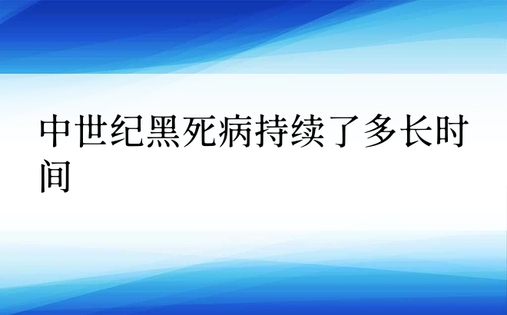 中世纪黑死病持续了多长时间